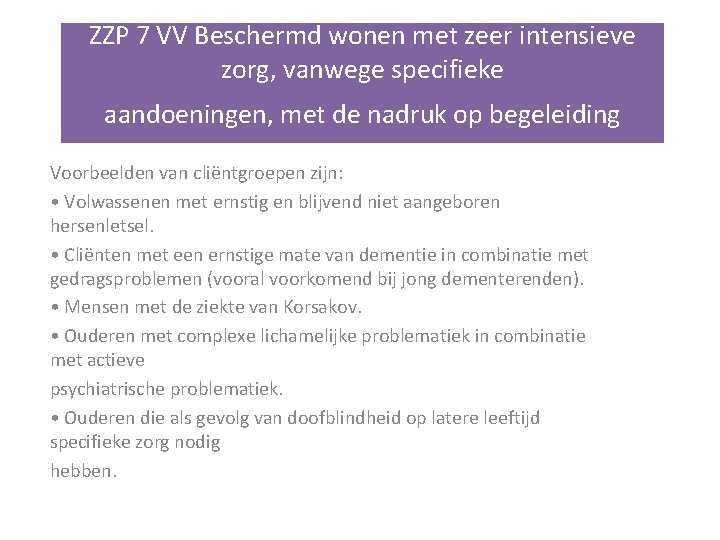 ZZP 7 VV Beschermd wonen met zeer intensieve zorg, vanwege specifieke

aandoeningen, met de nadruk op begeleiding

Voorbeelden van cliëntgroepen zijn:

• Volwassenen met ernstig en blijvend niet aangeboren hersenletsel.

• Cliënten met een ernstige mate van dementie in combinatie met gedragsproblemen (vooral voorkomend bij jong dementerenden).

• Mensen met de ziekte van Korsakov.

• Ouderen met complexe lichamelijke problematiek in combinatie met actieve

psychiatrische problematiek.

• Ouderen die als gevolg van doofblindheid op latere leeftijd specifieke zorg nodig

hebben.